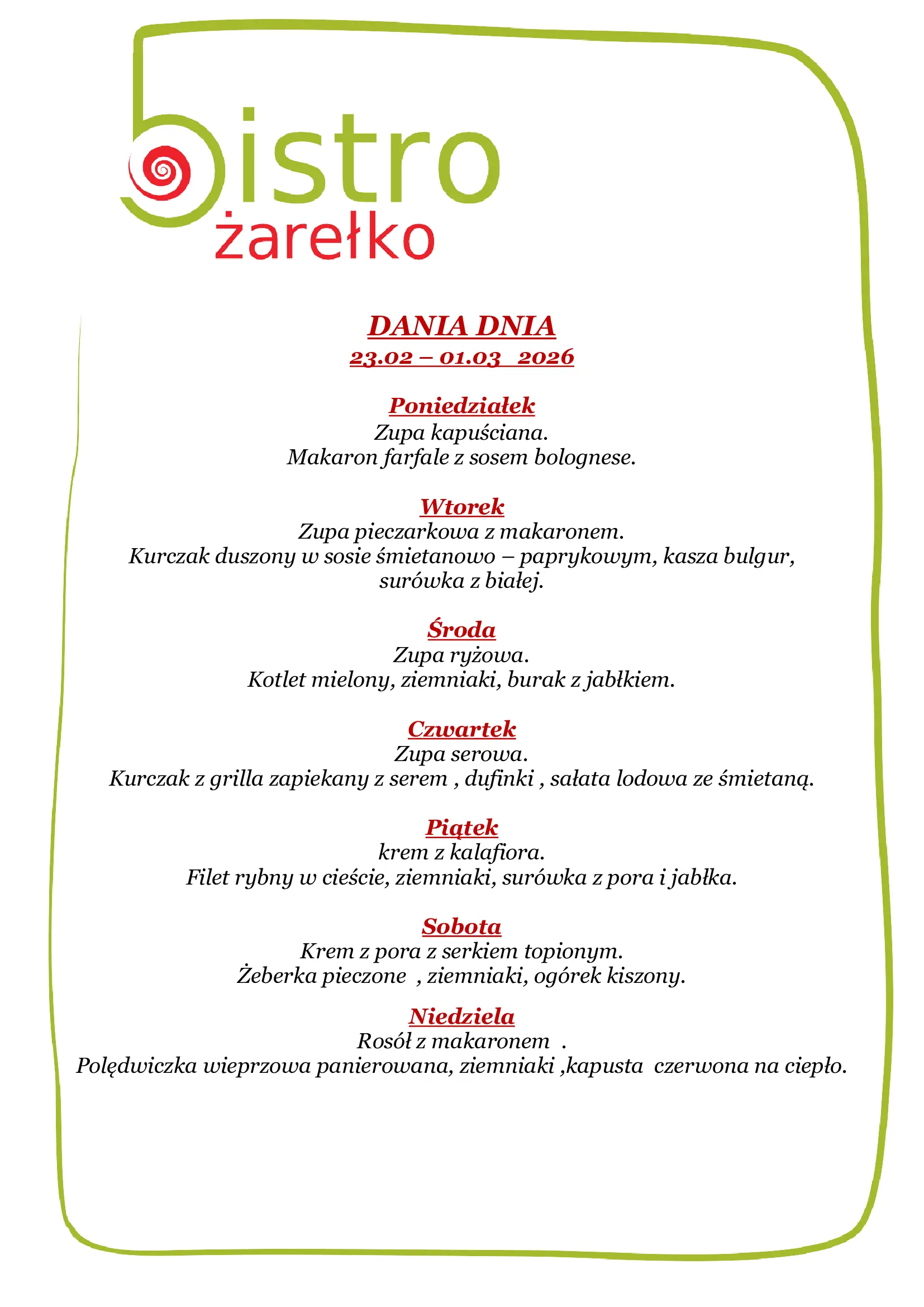 bistro
żarełko

DANIA DNIA
23.02 – 01.03 2026

Poniedziałek
Zupa kapuściana.
Makaron farfale z sosem bolognese.

Wtorek
Zupa pieczarkowa z makaronem.
Kurczak duszony w sosie śmietanowo – paprykowym, kasza bulgur, surówka z białej.

Środa
Zupa ryżowa.
Kotlet mielony, ziemniaki, burak z jabłkiem.

Czwartek
Zupa serowa.
Kurczak z grilla zapiekany z serem , dufinki , sałata lodowa ze śmietaną.

Piątek
krem z kalafiora.
Filet rybny w cieście, ziemniaki, surówka z pora i jabłka.

Sobota
Krem z pora z serkiem topionym.
Żeberka pieczone , ziemniaki, ogórek kiszony.

Niedziela
Rosół z makaronem .
Polędwiczka wieprzowa panierowana, ziemniaki ,kapusta czerwona na ciepło.